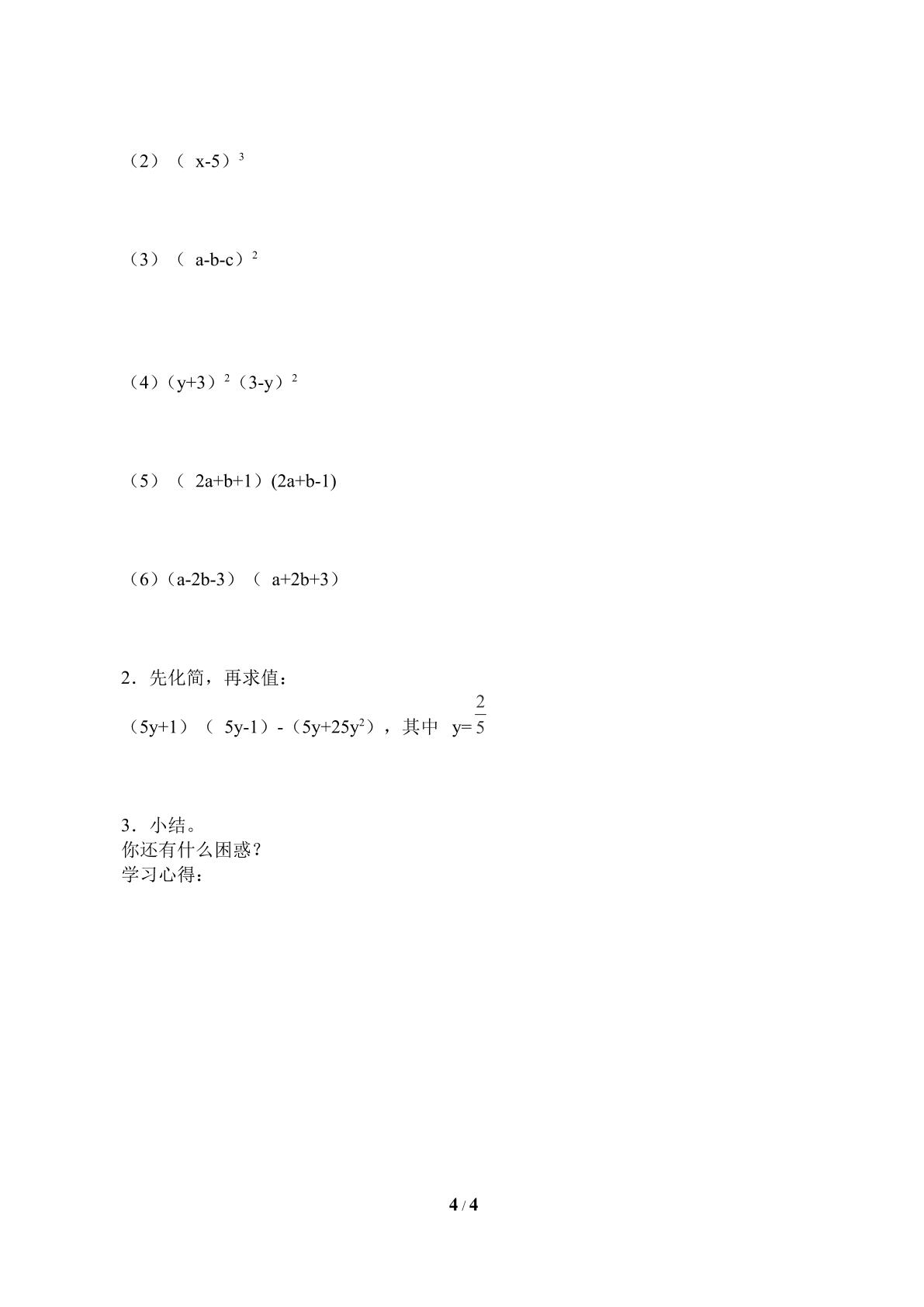 （2）$(x-5)^3$

（3）$(a-b-c)^2$

（4）$(y+3)^2(3-y)^2$

（5）$(2a+b+1)(2a+b-1)$

（6）$(a-2b-3)(a+2b+3)$

2．先化简，再求值：

$(5y+1)(5y-1)-(5y+25y^2)$，其中 $y=\frac{2}{5}$

3．小结。
你还有什么困惑？
学习心得：

4 / 4